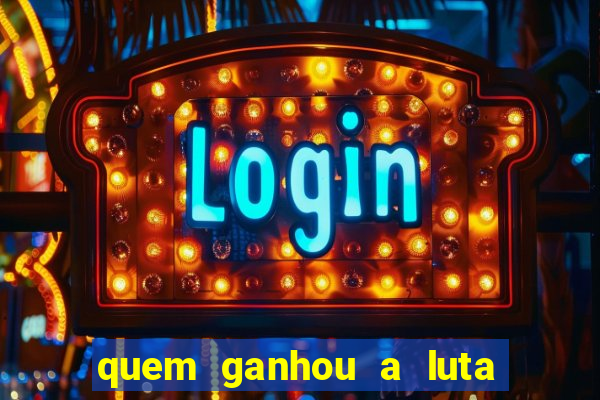 Login

quem ganhou a luta